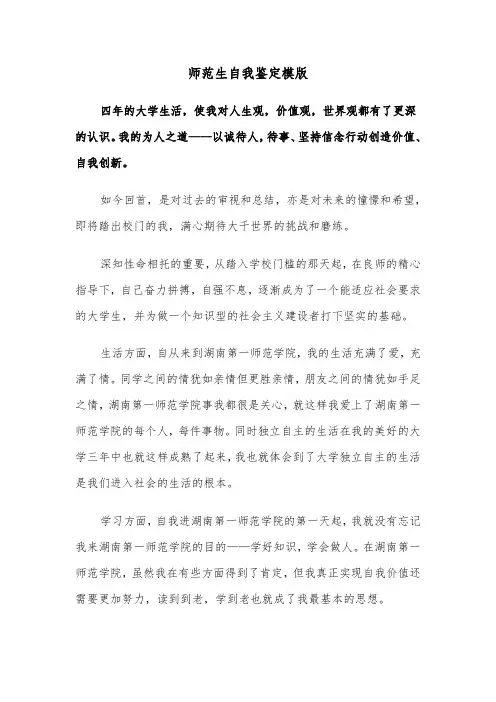 师范生自我鉴定模版

四年的大学生活，使我对人生观，价值观，世界观都有了更深的认识。我的为人之道——以诚待人，待事、坚持信念行动创造价值、自我创新。

如今回首，是对过去的审视和总结，亦是对未来的憧憬和希望，即将踏出校门的我，满心期待大千世界的挑战和磨练。

深知性命相托的重要，从踏入学校门槛的那天起，在良师的精心指导下，自己奋力拼搏，自强不息，逐渐成为了一个能适应社会要求的大学生，并为做一个知识型的社会主义建设者打下坚实的基础。

生活方面，自从来到湖南第一师范学院，我的生活充满了爱，充满了情。同学之间的情犹如亲情但更胜亲情，朋友之间的情犹如手足之情，湖南第一师范学院事我都很是关心，就这样我爱上了湖南第一师范学院的每个人，每件事物。同时独立自主的生活在我的美好的大学三年中也就这样成熟了起来，我也就体会到了大学独立自主的生活是我们进入社会的生活的根本。

学习方面，自我进湖南第一师范学院的第一天起，我就没有忘记我来湖南第一师范学院的目的——学好知识，学会做人。在湖南第一师范学院，虽然我在有些方面得到了肯定，但我真正实现自我价值还需要更加努力，读到到老，学到老也就成了我最基本的思想。